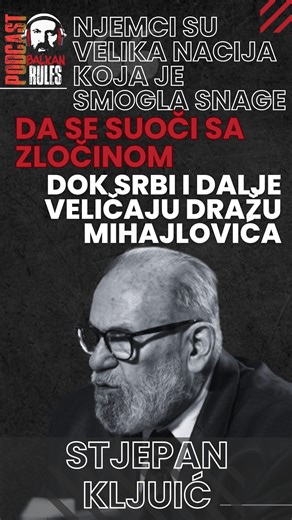 PODCAST BALKAN RULES

NJEMCI SU VELIKA NACIJA KOJA JE SMOGLA SNAGE

DA SE SUOČI SA ZLOČINOM

DOK SRBI I DALJE VELIČAJU DRAŽU MIHAJLOVIĆA

STJEPAN KLJUIĆ